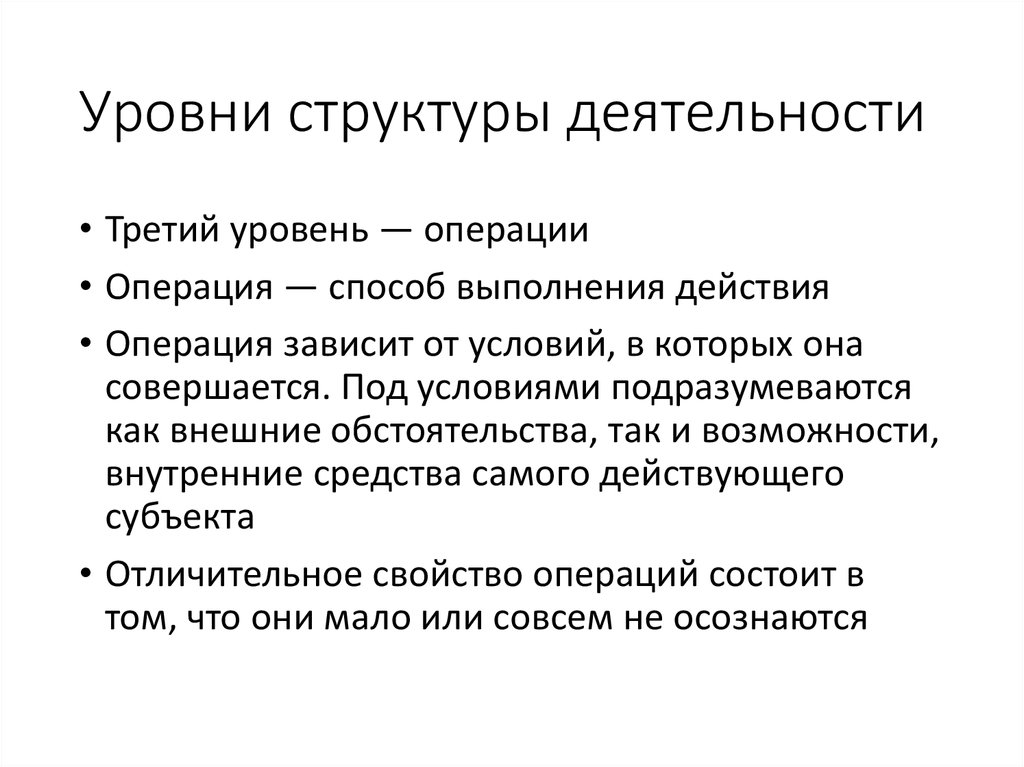 Уровни структуры деятельности

• Третий уровень — операции

• Операция — способ выполнения действия

• Операция зависит от условий, в которых она совершается. Под условиями подразумеваются как внешние обстоятельства, так и возможности, внутренние средства самого действующего субъекта

• Отличительное свойство операций состоит в том, что они мало или совсем не осознаются